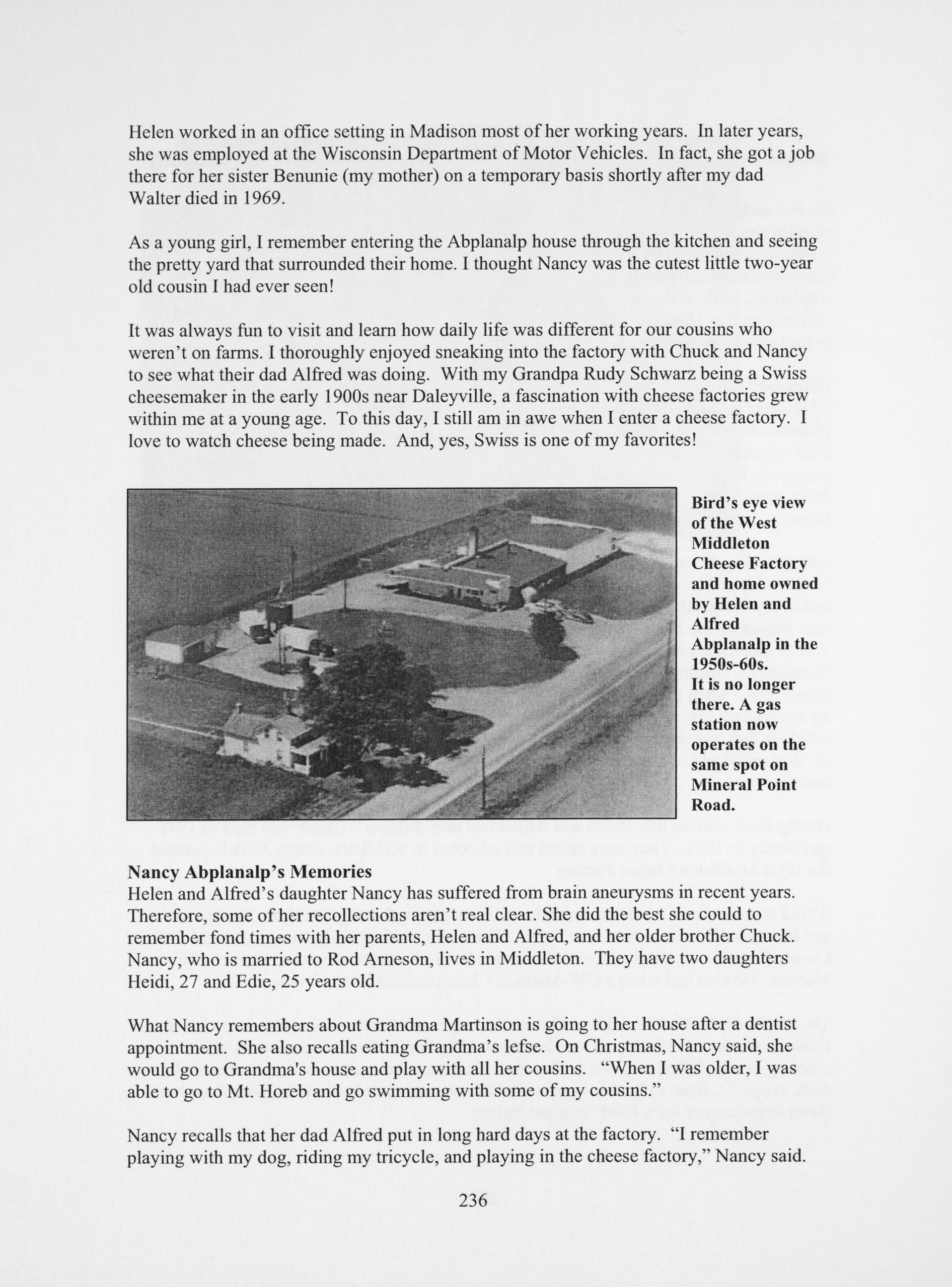 Helen worked in an office setting in Madison most of her working years. In later years, she was employed at the Wisconsin Department of Motor Vehicles. In fact, she got a job there for her sister Benunie (my mother) on a temporary basis shortly after my dad Walter died in 1969.

As a young girl, I remember entering the Abplanalp house through the kitchen and seeing the pretty yard that surrounded their home. I thought Nancy was the cutest little two-year old cousin I had ever seen!

It was always fun to visit and learn how daily life was different for our cousins who weren't on farms. I thoroughly enjoyed sneaking into the factory with Chuck and Nancy to see what their dad Alfred was doing. With my Grandpa Rudy Schwarz being a Swiss cheesemaker in the early 1900s near Daleyville, a fascination with cheese factories grew within me at a young age. To this day, I still am in awe when I enter a cheese factory. I love to watch cheese being made. And, yes, Swiss is one of my favorites!

Bird's eye view of the West Middleton Cheese Factory and home owned by Helen and Alfred Abplanalp in the 1950s-60s. It is no longer there. A gas station now operates on the same spot on Mineral Point Road.

Nancy Abplanalp's Memories
Helen and Alfred's daughter Nancy has suffered from brain aneurysms in recent years. Therefore, some of her recollections aren't real clear. She did the best she could to remember fond times with her parents, Helen and Alfred, and her older brother Chuck. Nancy, who is married to Rod Arneson, lives in Middleton. They have two daughters Heidi, 27 and Edie, 25 years old.

What Nancy remembers about Grandma Martinson is going to her house after a dentist appointment. She also recalls eating Grandma's lefse. On Christmas, Nancy said, she would go to Grandma's house and play with all her cousins. "When I was older, I was able to go to Mt. Horeb and go swimming with some of my cousins."

Nancy recalls that her dad Alfred put in long hard days at the factory. "I remember playing with my dog, riding my tricycle, and playing in the cheese factory," Nancy said.

236